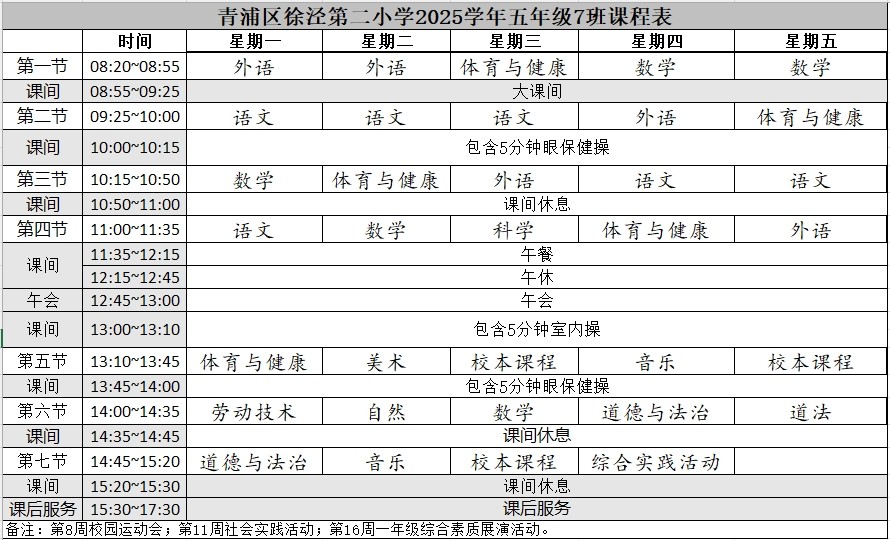 青浦区徐泾第二小学2025学年五年级7班课程表

| | 时间 | 星期一 | 星期二 | 星期三 | 星期四 | 星期五 |
|---|---|---|---|---|---|---|
| 第一节 | 08:20~08:55 | 外语 | 外语 | 体育与健康 | 数学 | 数学 |
| 课间 | 08:55~09:25 | 大课间 | | | | |
| 第二节 | 09:25~10:00 | 语文 | 语文 | 语文 | 外语 | 体育与健康 |
| 课间 | 10:00~10:15 | 包含5分钟眼保健操 | | | | |
| 第三节 | 10:15~10:50 | 数学 | 体育与健康 | 外语 | 语文 | 语文 |
| 课间 | 10:50~11:00 | 课间休息 | | | | |
| 第四节 | 11:00~11:35 | 语文 | 数学 | 科学 | 体育与健康 | 外语 |
| 课间 | 11:35~12:15 | 午餐 | | | | |
| | 12:15~12:45 | 午休 | | | | |
| 午会 | 12:45~13:00 | 午会 | | | | |
| 课间 | 13:00~13:10 | 包含5分钟室内操 | | | | |
| 第五节 | 13:10~13:45 | 体育与健康 | 美术 | 校本课程 | 音乐 | 校本课程 |
| 课间 | 13:45~14:00 | 包含5分钟眼保健操 | | | | |
| 第六节 | 14:00~14:35 | 劳动技术 | 自然 | 数学 | 道德与法治 | 道法 |
| 课间 | 14:35~14:45 | 课间休息 | | | | |
| 第七节 | 14:45~15:20 | 道德与法治 | 音乐 | 校本课程 | 综合实践活动 | |
| 课间 | 15:20~15:30 | 课间休息 | | | | |
| 课后服务 | 15:30~17:30 | 课后服务 | | | | |

备注：第8周校园运动会；第11周社会实践活动；第16周一年级综合素质展演活动。